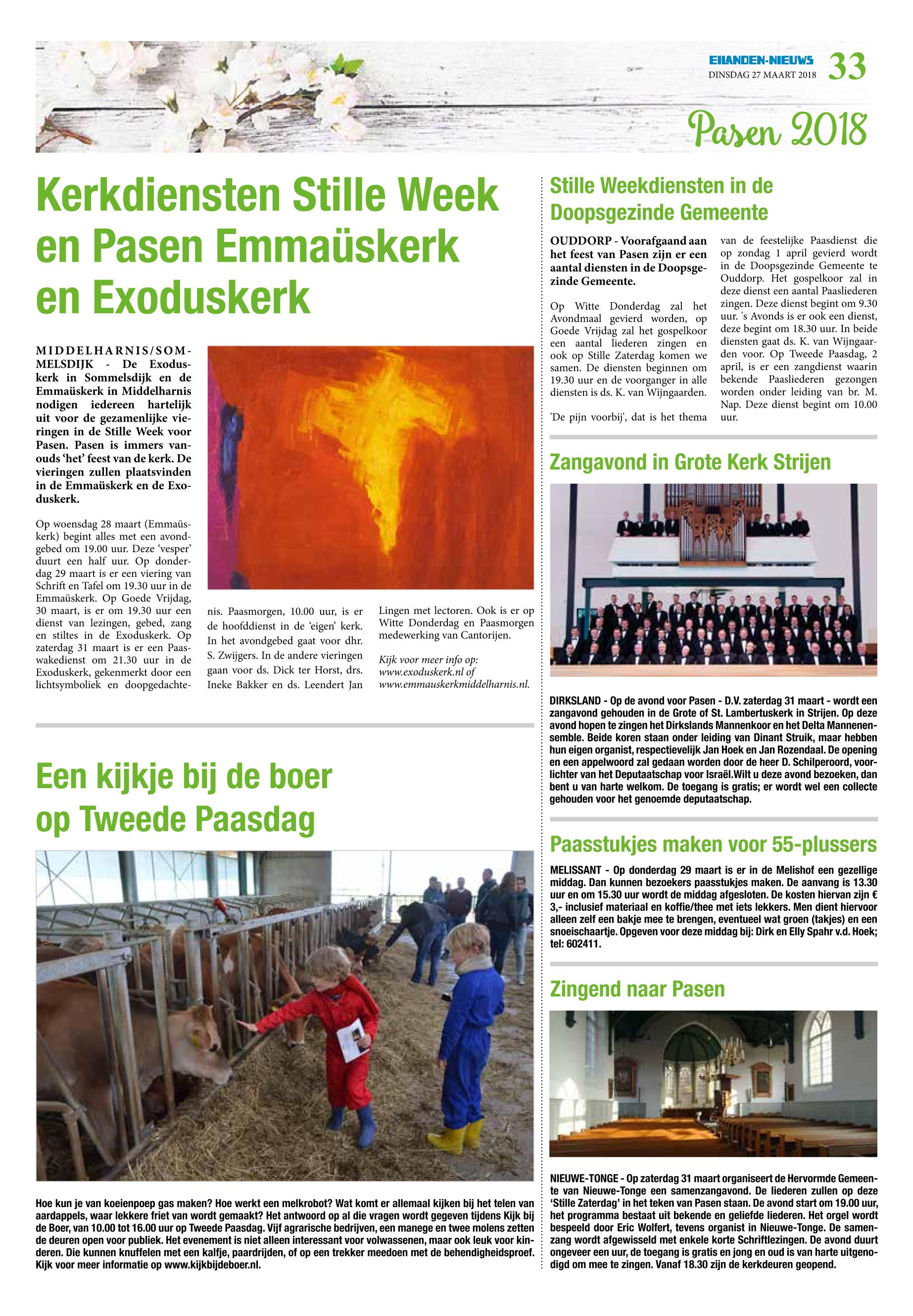 EILANDEN-NIEUWS
DINSDAG 27 MAART 2018
33

Pasen 2018

Kerkdiensten Stille Week en Pasen Emmaüskerk en Exoduskerk

MIDDELHARNIS/SOMMELSDIJK - De Exoduskerk in Sommelsdijk en de Emmaüskerk in Middelharnis nodigen iedereen hartelijk uit voor de gezamenlijke vieringen in de Stille Week voor Pasen. Pasen is immers vanouds 'het' feest van de kerk. De vieringen zullen plaatsvinden in de Emmaüskerk en de Exoduskerk.

Op woensdag 28 maart (Emmaüskerk) begint alles met een avondgebed om 19.00 uur. Deze 'vesper' duurt een half uur. Op donderdag 29 maart is er een viering van Schrift en Tafel om 19.30 uur in de Emmaüskerk. Op Goede Vrijdag, 30 maart, is er om 19.30 uur een dienst van lezingen, gebed, zang en stiltes in de Exoduskerk. Op zaterdag 31 maart is er een Paaswakedienst om 21.30 uur in de Exoduskerk, gekenmerkt door een lichtsymboliek en doopgedachtenis. Paasmorgen, 10.00 uur, is er de hoofddienst in de 'eigen' kerk. In het avondgebed gaat voor dhr. S. Zwijgers. In de andere vieringen gaan voor ds. Dick ter Horst, drs. Ineke Bakker en ds. Leendert Jan Lingen met lectoren. Ook is er op Witte Donderdag en Paasmorgen medewerking van Cantorijen.

Kijk voor meer info op: www.exoduskerk.nl of www.emmauskerkmiddelharnis.nl.

Een kijkje bij de boer op Tweede Paasdag

Hoe kun je van koeienpoep gas maken? Hoe werkt een melkrobot? Wat komt er allemaal kijken bij het telen van aardappels, waar lekkere friet van wordt gemaakt? Het antwoord op al die vragen wordt gegeven tijdens Kijk bij de Boer, van 10.00 tot 16.00 uur op Tweede Paasdag. Vijf agrarische bedrijven, een manege en twee molens zetten de deuren open voor publiek. Het evenement is niet alleen interessant voor volwassenen, maar ook leuk voor kinderen. Die kunnen knuffelen met een kalfje, paardrijden, of op een trekker meedoen met de behendigheidsproef. Kijk voor meer informatie op www.kijkbijdeboer.nl.

Stille Weekdiensten in de Doopsgezinde Gemeente

OUDDORP - Voorafgaand aan het feest van Pasen zijn er een aantal diensten in de Doopsgezinde Gemeente.

Op Witte Donderdag zal het Avondmaal gevierd worden, op Goede Vrijdag zal het gospelkoor een aantal liederen zingen en ook op Stille Zaterdag komen we samen. De diensten beginnen om 19.30 uur en de voorganger in alle diensten is ds. K. van Wijngaarden.

'De pijn voorbij', dat is het thema van de feestelijke Paasdienst die op zondag 1 april gevierd wordt in de Doopsgezinde Gemeente te Ouddorp. Het gospelkoor zal in deze dienst een aantal Paasliederen zingen. Deze dienst begint om 9.30 uur. 's Avonds is er ook een dienst, deze begint om 18.30 uur. In beide diensten gaat ds. K. van Wijngaarden voor. Op Tweede Paasdag, 2 april, is er een zangdienst waarin bekende Paasliederen gezongen worden onder leiding van br. M. Nap. Deze dienst begint om 10.00 uur.

Zangavond in Grote Kerk Strijen

DIRKSLAND - Op de avond voor Pasen - D.V. zaterdag 31 maart - wordt een zangavond gehouden in de Grote of St. Lambertuskerk in Strijen. Op deze avond hopen te zingen het Dirkslands Mannenkoor en het Delta Mannenensemble. Beide koren staan onder leiding van Dinant Struik, maar hebben hun eigen organist, respectievelijk Jan Hoek en Jan Rozendaal. De opening en een appelwoord zal gedaan worden door de heer D. Schilperoord, voorlichter van het Deputaatschap voor Israël.Wilt u deze avond bezoeken, dan bent u van harte welkom. De toegang is gratis; er wordt wel een collecte gehouden voor het genoemde deputaatschap.

Paasstukjes maken voor 55-plussers

MELISSANT - Op donderdag 29 maart is er in de Melishof een gezellige middag. Dan kunnen bezoekers paasstukjes maken. De aanvang is 13.30 uur en om 15.30 uur wordt de middag afgesloten. De kosten hiervan zijn € 3,- inclusief materiaal en koffie/thee met iets lekkers. Men dient hiervoor alleen zelf een bakje mee te brengen, eventueel wat groen (takjes) en een snoeischaartje. Opgeven voor deze middag bij: Dirk en Elly Spahr v.d. Hoek; tel: 602411.

Zingend naar Pasen

NIEUWE-TONGE - Op zaterdag 31 maart organiseert de Hervormde Gemeente van Nieuwe-Tonge een samenzangavond. De liederen zullen op deze 'Stille Zaterdag' in het teken van Pasen staan. De avond start om 19.00 uur, het programma bestaat uit bekende en geliefde liederen. Het orgel wordt bespeeld door Eric Wolfert, tevens organist in Nieuwe-Tonge. De samenzang wordt afgewisseld met enkele korte Schriftlezingen. De avond duurt ongeveer een uur, de toegang is gratis en jong en oud is van harte uitgenodigd om mee te zingen. Vanaf 18.30 zijn de kerkdeuren geopend.